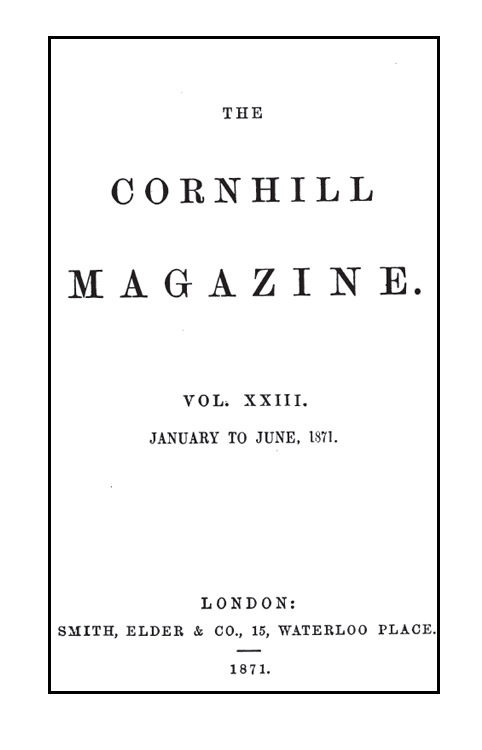 THE

CORNHILL

MAGAZINE.

VOL. XXIII.

JANUARY TO JUNE, 1871.

LONDON:

SMITH, ELDER & CO., 15, WATERLOO PLACE.

1871.